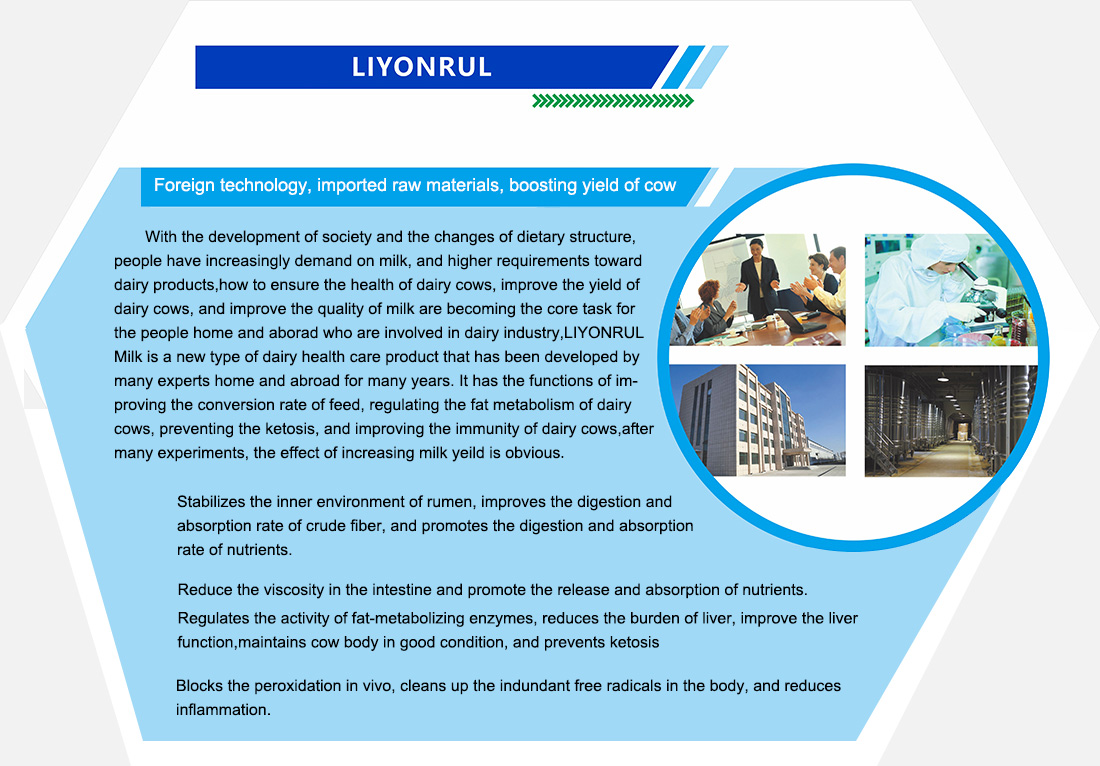 LIYONRUL

Foreign technology, imported raw materials, boosting yield of cow

With the development of society and the changes of dietary structure, people have increasingly demand on milk, and higher requirements toward dairy products,how to ensure the health of dairy cows, improve the yield of dairy cows, and improve the quality of milk are becoming the core task for the people home and aborad who are involved in dairy industry,LIYONRUL Milk is a new type of dairy health care product that has been developed by many experts home and abroad for many years. It has the functions of improving the conversion rate of feed, regulating the fat metabolism of dairy cows, preventing the ketosis, and improving the immunity of dairy cows,after many experiments, the effect of increasing milk yeild is obvious.

Stabilizes the inner environment of rumen, improves the digestion and absorption rate of crude fiber, and promotes the digestion and absorption rate of nutrients.

Reduce the viscosity in the intestine and promote the release and absorption of nutrients.

Regulates the activity of fat-metabolizing enzymes, reduces the burden of liver, improve the liver function,maintains cow body in good condition, and prevents ketosis

Blocks the peroxidation in vivo, cleans up the indundant free radicals in the body, and reduces inflammation.